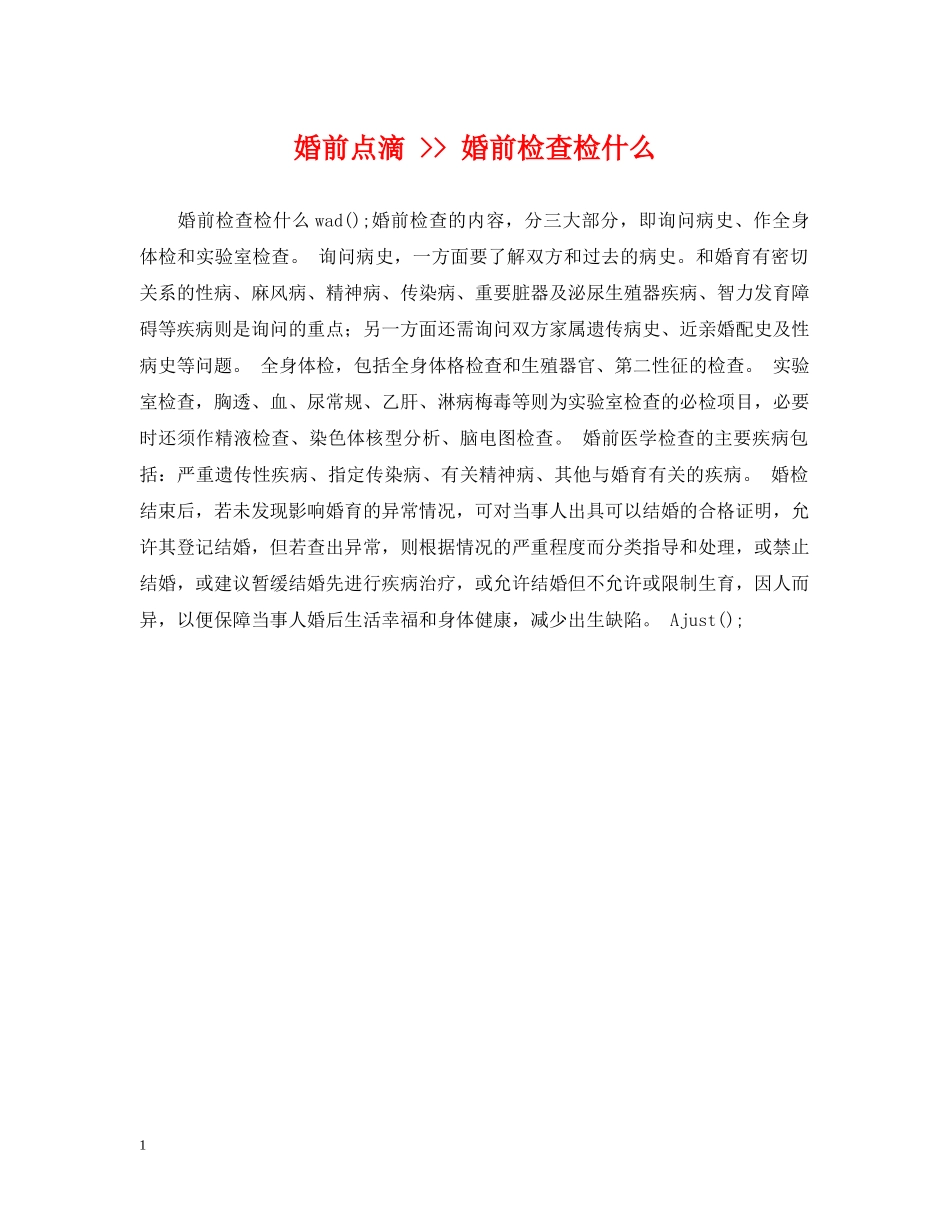 婚前点滴 >> 婚前检查检什么

婚前检查检什么 wad();婚前检查的内容，分三大部分，即询问病史、作全身体检和实验室检查。 询问病史，一方面要了解双方和过去的病史。和婚育有密切关系的性病、麻风病、精神病、传染病、重要脏器及泌尿生殖器疾病、智力发育障碍等疾病则是询问的重点；另一方面还需询问双方家属遗传病史、近亲婚配史及性病史等问题。 全身体检，包括全身体格检查和生殖器官、第二性征的检查。 实验室检查，胸透、血、尿常规、乙肝、淋病梅毒等则为实验室检查的必检项目，必要时还须作精液检查、染色体核型分析、脑电图检查。 婚前医学检查的主要疾病包括：严重遗传性疾病、指定传染病、有关精神病、其他与婚育有关的疾病。 婚检结束后，若未发现影响婚育的异常情况，可对当事人出具可以结婚的合格证明，允许其登记结婚，但若查出异常，则根据情况的严重程度而分类指导和处理，或禁止结婚，或建议暂缓结婚先进行疾病治疗，或允许结婚但不允许或限制生育，因人而异，以便保障当事人婚后生活幸福和身体健康，减少出生缺陷。 Ajust();

1